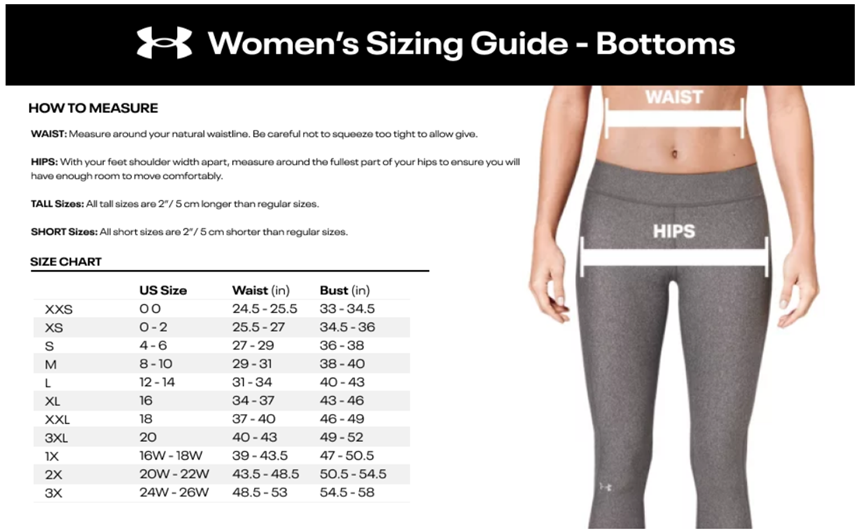 Women's Sizing Guide - Bottoms

HOW TO MEASURE

WAIST: Measure around your natural waistline. Be careful not to squeeze too tight to allow give.

HIPS: With your feet shoulder width apart, measure around the fullest part of your hips to ensure you will have enough room to move comfortably.

TALL Sizes: All tall sizes are 2" / 5 cm longer than regular sizes.

SHORT Sizes: All short sizes are 2" / 5 cm shorter than regular sizes.

SIZE CHART

| | US Size | Waist (in) | Bust (in) |
|---|---|---|---|
| XXS | 0 0 | 24.5 - 25.5 | 33 - 34.5 |
| XS | 0 - 2 | 25.5 - 27 | 34.5 - 36 |
| S | 4 - 6 | 27 - 29 | 36 - 38 |
| M | 8 - 10 | 29 - 31 | 38 - 40 |
| L | 12 - 14 | 31 - 34 | 40 - 43 |
| XL | 16 | 34 - 37 | 43 - 46 |
| XXL | 18 | 37 - 40 | 46 - 49 |
| 3XL | 20 | 40 - 43 | 49 - 52 |
| 1X | 16W - 18W | 39 - 43.5 | 47 - 50.5 |
| 2X | 20W - 22W | 43.5 - 48.5 | 50.5 - 54.5 |
| 3X | 24W - 26W | 48.5 - 53 | 54.5 - 58 |

WAIST

HIPS